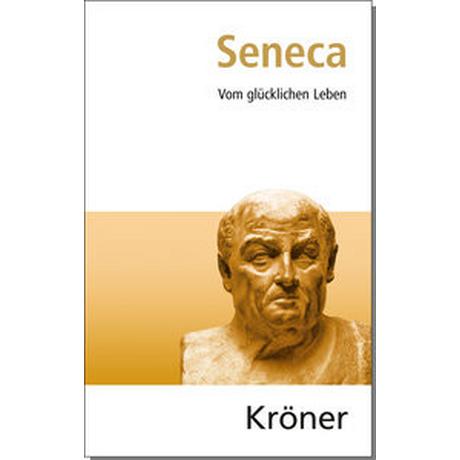 Seneca

Vom glücklichen Leben

Kröner